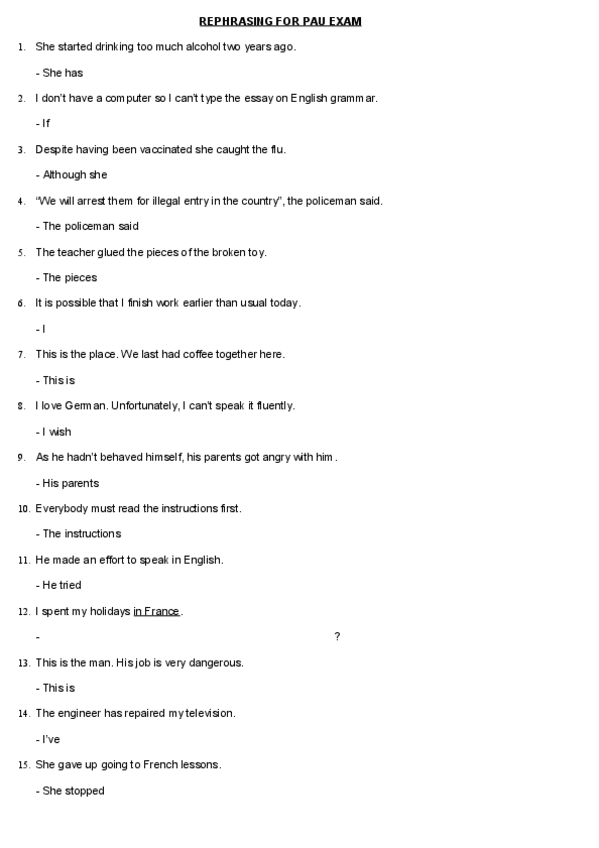 REPHRASING FOR PAU EXAM

1. She started drinking too much alcohol two years ago.

- She has

2. I don't have a computer so I can't type the essay on English grammar.

- If

3. Despite having been vaccinated she caught the flu.

- Although she

4. "We will arrest them for illegal entry in the country", the policeman said.

- The policeman said

5. The teacher glued the pieces of the broken toy.

- The pieces

6. It is possible that I finish work earlier than usual today.

- I

7. This is the place. We last had coffee together here.

- This is

8. I love German. Unfortunately, I can't speak it fluently.

- I wish

9. As he hadn't behaved himself, his parents got angry with him .

- His parents

10. Everybody must read the instructions first.

- The instructions

11. He made an effort to speak in English.

- He tried

12. I spent my holidays in France.

- ?

13. This is the man. His job is very dangerous.

- This is

14. The engineer has repaired my television.

- I've

15. She gave up going to French lessons.

- She stopped